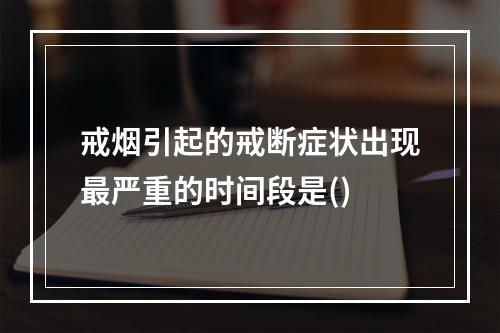 戒烟引起的戒断症状出现最严重的时间段是()